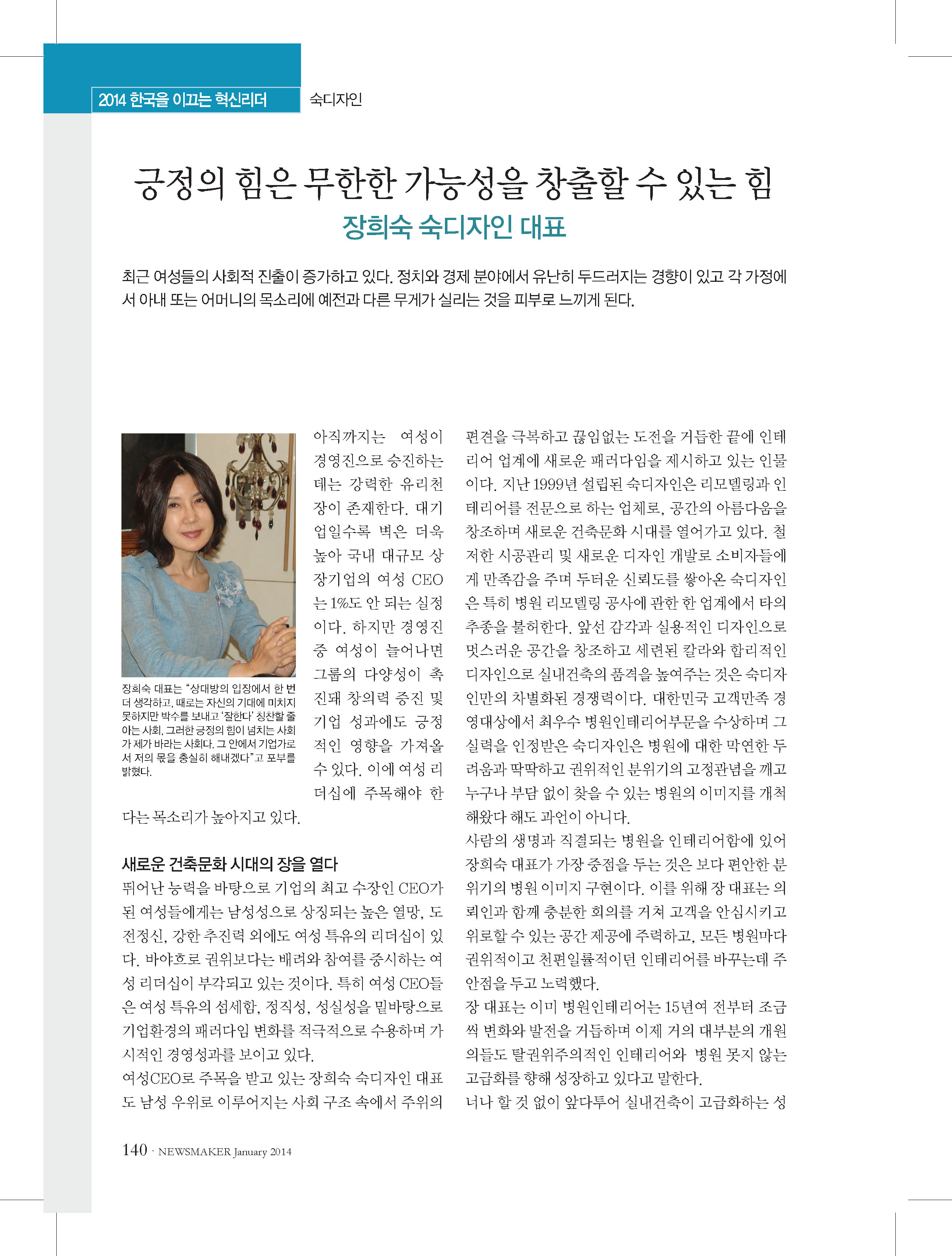 2014 한국을 이끄는 혁신리더 숙디자인

긍정의 힘은 무한한 가능성을 창출할 수 있는 힘
장희숙 숙디자인 대표

최근 여성들의 사회적 진출이 증가하고 있다. 정치와 경제 분야에서 유난히 두드러지는 경향이 있고 각 가정에서 아내 또는 어머니의 목소리에 예전과 다른 무게가 실리는 것을 피부로 느끼게 된다.

장희숙 대표는 "상대방의 입장에서 한 번 더 생각하고, 때로는 자신의 기대에 미치지 못하지만 박수를 보내고 '잘한다' 칭찬할 줄 아는 사회, 그러한 긍정의 힘이 넘치는 사회가 제가 바라는 사회다. 그 안에서 기업가로서 저의 몫을 충실히 해내겠다"고 포부를 밝혔다.

아직까지는 여성이 경영진으로 승진하는 데는 강력한 유리천장이 존재한다. 대기업일수록 벽은 더욱 높아 국내 대규모 상장기업의 여성 CEO는 1%도 안 되는 실정이다. 하지만 경영진 중 여성이 늘어나면 그룹의 다양성이 촉진돼 창의력 증진 및 기업 성과에도 긍정적인 영향을 가져올 수 있다. 이에 여성 리더십에 주목해야 한다는 목소리가 높아지고 있다.

새로운 건축문화 시대의 장을 열다
뛰어난 능력을 바탕으로 기업의 최고 수장인 CEO가 된 여성들에게는 남성성으로 상징되는 높은 열망, 도전정신, 강한 추진력 외에도 여성 특유의 리더십이 있다. 바야흐로 권위보다는 배려와 참여를 중시하는 여성 리더십이 부각되고 있는 것이다. 특히 여성 CEO들은 여성 특유의 섬세함, 정직성, 성실성을 밑바탕으로 기업환경의 패러다임 변화를 적극적으로 수용하며 가시적인 경영성과를 보이고 있다.
여성CEO로 주목을 받고 있는 장희숙 숙디자인 대표도 남성 우위로 이루어지는 사회 구조 속에서 주위의 편견을 극복하고 끊임없는 도전을 거듭한 끝에 인테리어 업계에 새로운 패러다임을 제시하고 있는 인물이다. 지난 1999년 설립된 숙디자인은 리모델링과 인테리어를 전문으로 하는 업체로, 공간의 아름다움을 창조하며 새로운 건축문화 시대를 열어가고 있다. 철저한 시공관리 및 새로운 디자인 개발로 소비자들에게 만족감을 주며 두터운 신뢰도를 쌓아온 숙디자인은 특히 병원 리모델링 공사에 관한 한 업계에서 타의 추종을 불허한다. 앞선 감각과 실용적인 디자인으로 멋스러운 공간을 창조하고 세련된 칼라와 합리적인 디자인으로 실내건축의 품격을 높여주는 것은 숙디자인만의 차별화된 경쟁력이다. 대한민국 고객만족 경영대상에서 최우수 병원인테리어부문을 수상하며 그 실력을 인정받은 숙디자인은 병원에 대한 막연한 두려움과 딱딱하고 권위적인 분위기의 고정관념을 깨고 누구나 부담 없이 찾을 수 있는 병원의 이미지를 개척해왔다 해도 과언이 아니다.
사람의 생명과 직결되는 병원을 인테리어함에 있어 장희숙 대표가 가장 중점을 두는 것은 보다 편안한 분위기의 병원 이미지 구현이다. 이를 위해 장 대표는 의뢰인과 함께 충분한 회의를 거쳐 고객을 안심시키고 위로할 수 있는 공간 제공에 주력하고, 모든 병원마다 권위적이고 천편일률적이던 인테리어를 바꾸는데 주안점을 두고 노력했다.
장 대표는 이미 병원인테리어는 15년여 전부터 조금씩 변화와 발전을 거듭하며 이제 거의 대부분의 개원의들도 탈권위주의적인 인테리어와 병원 못지 않는 고급화를 향해 성장하고 있다고 말한다.
너나 할 것 없이 앞다투어 실내건축이 고급화하는 성

140 · NEWSMAKER January 2014